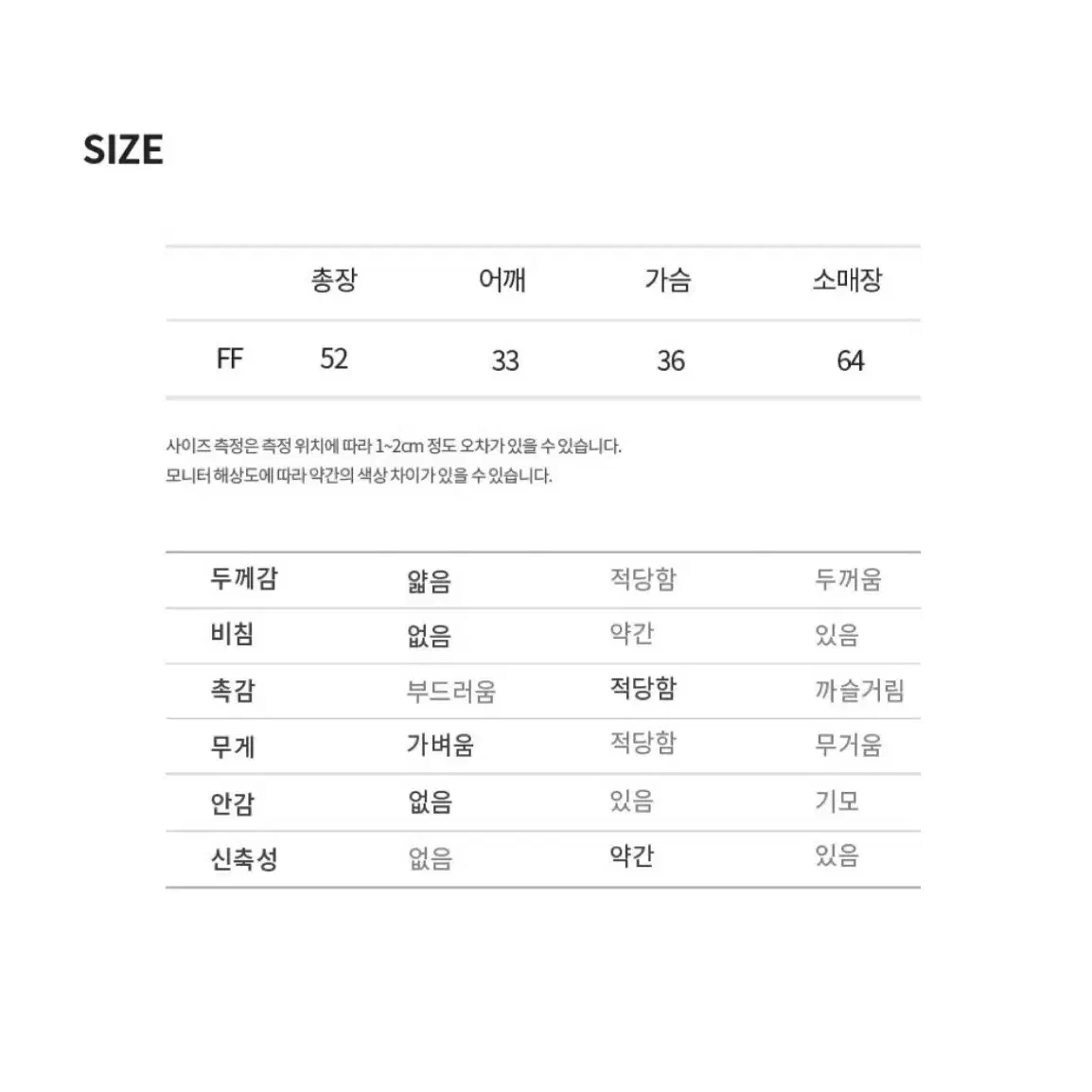 SIZE

| | 총장 | 어깨 | 가슴 | 소매장 |
|---|---|---|---|---|
| FF | 52 | 33 | 36 | 64 |

사이즈 측정은 측정 위치에 따라 1~2cm 정도 오차가 있을 수 있습니다.
모니터 해상도에 따라 약간의 색상 차이가 있을 수 있습니다.

| 두께감 | 얇음 | 적당함 | 두꺼움 |
|---|---|---|---|
| 비침 | 없음 | 약간 | 있음 |
| 촉감 | 부드러움 | 적당함 | 까슬거림 |
| 무게 | 가벼움 | 적당함 | 무거움 |
| 안감 | 없음 | 있음 | 기모 |
| 신축성 | 없음 | 약간 | 있음 |